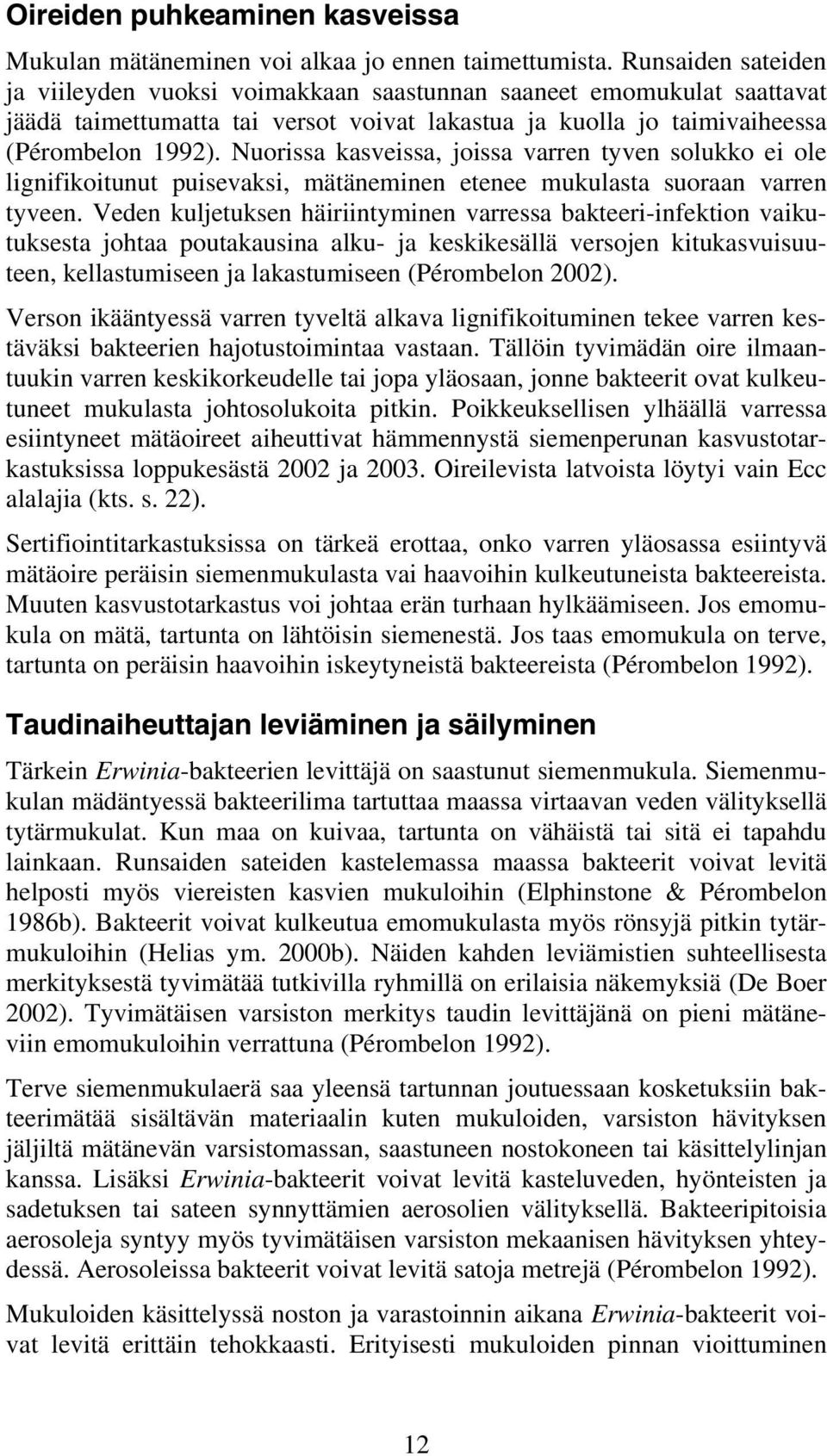 Oireiden puhkeaminen kasveissa

Mukulan mätäneminen voi alkaa jo ennen taimettumista. Runsaiden sateiden ja viileyden vuoksi voimakkaan saastunnan saaneet emomukulat saattavat jäädä taimettumatta tai versot voivat lakastua ja kuolla jo taimivaiheessa (Pérombelon 1992). Nuorissa kasveissa, joissa varren tyven solukko ei ole lignifikoitunut puisevaksi, mätäneminen etenee mukulasta suoraan varren tyveen. Veden kuljetuksen häiriintyminen varressa bakteeri-infektion vaikutuksesta johtaa poutakausina alku- ja keskikesällä versojen kitukasvuisuuteen, kellastumiseen ja lakastumiseen (Pérombelon 2002).

Verson ikääntyessä varren tyveltä alkava lignifikoituminen tekee varren kestäväksi bakteerien hajotustoimintaa vastaan. Tällöin tyvimädän oire ilmaantuukin varren keskikorkeudelle tai jopa yläosaan, jonne bakteerit ovat kulkeutuneet mukulasta johtosolukoita pitkin. Poikkeuksellisen ylhäällä varressa esiintyneet mätäoireet aiheuttivat hämmennystä siemenperunan kasvustotarkastuksissa loppukesästä 2002 ja 2003. Oireilevista latvoista löytyi vain Ecc alalajia (kts. s. 22).

Sertifiointitarkastuksissa on tärkeä erottaa, onko varren yläosassa esiintyvä mätäoire peräisin siemenmukulasta vai haavoihin kulkeutuneista bakteereista. Muuten kasvustotarkastus voi johtaa erän turhaan hylkäämiseen. Jos emomukula on mätä, tartunta on lähtöisin siemenestä. Jos taas emomukula on terve, tartunta on peräisin haavoihin iskeytyneistä bakteereista (Pérombelon 1992).

Taudinaiheuttajan leviäminen ja säilyminen

Tärkein Erwinia-bakteerien levittäjä on saastunut siemenmukula. Siemenmukulan mädäntyessä bakteerilima tartuttaa maassa virtaavan veden välityksellä tytärmukulat. Kun maa on kuivaa, tartunta on vähäistä tai sitä ei tapahdu lainkaan. Runsaiden sateiden kastelemassa maassa bakteerit voivat levitä helposti myös viereisten kasvien mukuloihin (Elphinstone & Pérombelon 1986b). Bakteerit voivat kulkeutua emomukulasta myös rönsyjä pitkin tytärmukuloihin (Helias ym. 2000b). Näiden kahden leviämistien suhteellisesta merkityksestä tyvimätää tutkivilla ryhmillä on erilaisia näkemyksiä (De Boer 2002). Tyvimätäisen varsiston merkitys taudin levittäjänä on pieni mätäneviin emomukuloihin verrattuna (Pérombelon 1992).

Terve siemenmukulaerä saa yleensä tartunnan joutuessaan kosketuksiin bakteerimätää sisältävän materiaalin kuten mukuloiden, varsiston hävityksen jäljiltä mätänevän varsistomassan, saastuneen nostokoneen tai käsittelylinjan kanssa. Lisäksi Erwinia-bakteerit voivat levitä kasteluveden, hyönteisten ja sadetuksen tai sateen synnyttämien aerosolien välityksellä. Bakteeripitoisia aerosoleja syntyy myös tyvimätäisen varsiston mekaanisen hävityksen yhteydessä. Aerosoleissa bakteerit voivat levitä satoja metrejä (Pérombelon 1992).

Mukuloiden käsittelyssä noston ja varastoinnin aikana Erwinia-bakteerit voivat levitä erittäin tehokkaasti. Erityisesti mukuloiden pinnan vioittuminen

12